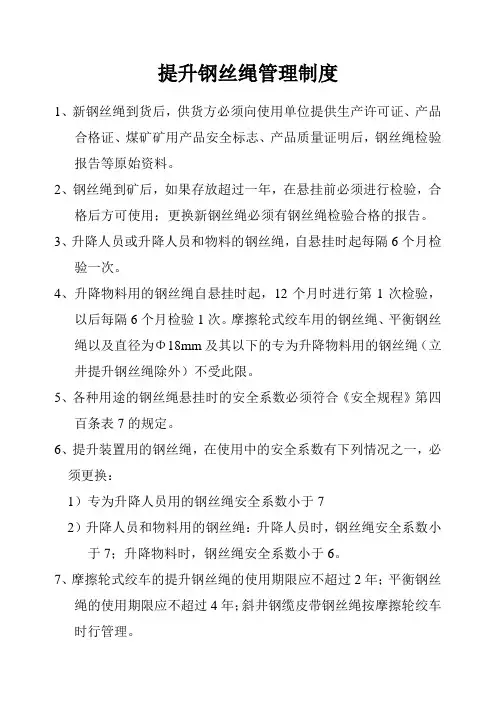 提升钢丝绳管理制度

1、新钢丝绳到货后，供货方必须向使用单位提供生产许可证、产品合格证、煤矿矿用产品安全标志、产品质量证明后，钢丝绳检验报告等原始资料。

2、钢丝绳到矿后，如果存放超过一年，在悬挂前必须进行检验，合格后方可使用；更换新钢丝绳必须有钢丝绳检验合格的报告。

3、升降人员或升降人员和物料的钢丝绳，自悬挂时起每隔 6 个月检验一次。

4、升降物料用的钢丝绳自悬挂时起，12 个月时进行第 1 次检验，以后每隔 6 个月检验 1 次。摩擦轮式绞车用的钢丝绳、平衡钢丝绳以及直径为Φ18mm 及其以下的专为升降物料用的钢丝绳（立井提升钢丝绳除外）不受此限。

5、各种用途的钢丝绳悬挂时的安全系数必须符合《安全规程》第四百条表 7 的规定。

6、提升装置用的钢丝绳，在使用中的安全系数有下列情况之一，必须更换：

1）专为升降人员用的钢丝绳安全系数小于 7

2）升降人员和物料用的钢丝绳：升降人员时，钢丝绳安全系数小于 7；升降物料时，钢丝绳安全系数小于 6。

7、摩擦轮式绞车的提升钢丝绳的使用期限应不超过 2 年；平衡钢丝绳的使用期限应不超过 4 年；斜井钢缆皮带钢丝绳按摩擦轮绞车时行管理。